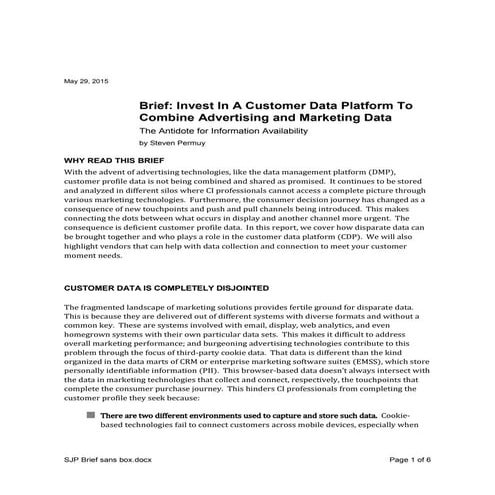 May 29, 2015

Brief: Invest In A Customer Data Platform To Combine Advertising and Marketing Data
The Antidote for Information Availability
by Steven Permuy

WHY READ THIS BRIEF
With the advent of advertising technologies, like the data management platform (DMP), customer profile data is not being combined and shared as promised. It continues to be stored and analyzed in different silos where CI professionals cannot access a complete picture through various marketing technologies. Furthermore, the consumer decision journey has changed as a consequence of new touchpoints and push and pull channels being introduced. This makes connecting the dots between what occurs in display and another channel more urgent. The consequence is deficient customer profile data. In this report, we cover how disparate data can be brought together and who plays a role in the customer data platform (CDP). We will also highlight vendors that can help with data collection and connection to meet your customer moment needs.

CUSTOMER DATA IS COMPLETELY DISJOINTED

The fragmented landscape of marketing solutions provides fertile ground for disparate data. This is because they are delivered out of different systems with diverse formats and without a common key. These are systems involved with email, display, web analytics, and even homegrown systems with their own particular data sets. This makes it difficult to address overall marketing performance; and burgeoning advertising technologies contribute to this problem through the focus of third-party cookie data. That data is different than the kind organized in the data marts of CRM or enterprise marketing software suites (EMSS), which store personally identifiable information (PII). This browser-based data doesn't always intersect with the data in marketing technologies that collect and connect, respectively, the touchpoints that complete the consumer purchase journey. This hinders CI professionals from completing the customer profile they seek because:

There are two different environments used to capture and store such data. Cookie-based technologies fail to connect customers across mobile devices, especially when

SJP Brief sans box.docx
Page 1 of 6